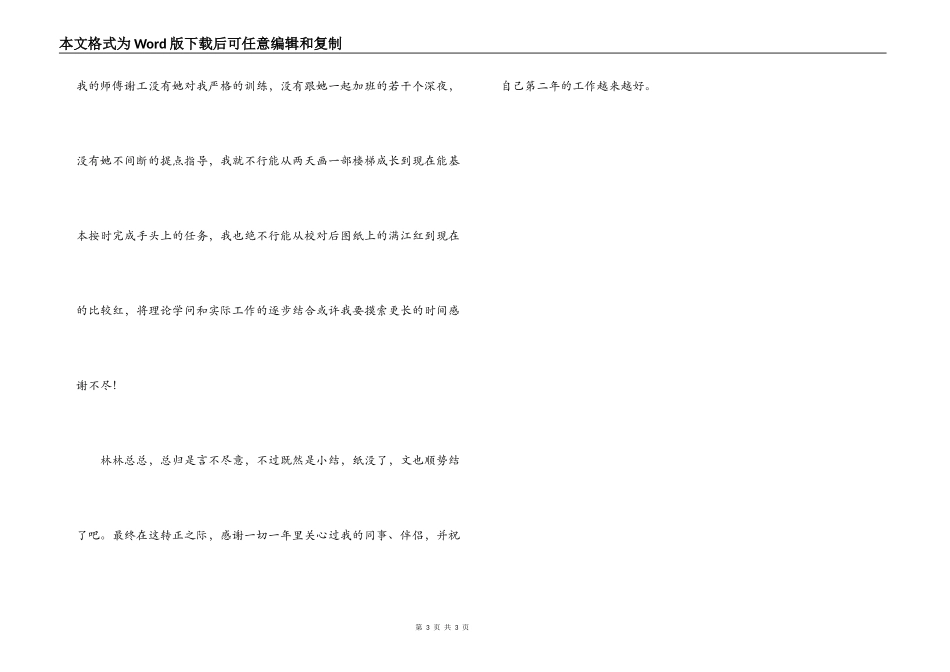 本文格式为Word版下载后可任意编辑和复制

我的师傅谢工没有她对我严格的训练，没有跟她一起加班的若干个深夜，没有她不间断的提点指导，我就不行能从两天画一部楼梯成长到现在能基本按时完成手头上的任务，我也绝不行能从校对后图纸上的满江红到现在的比较红，将理论学问和实际工作的逐步结合或许我要摸索更长的时间感谢不尽！

林林总总，总归是言不尽意，不过既然是小结，纸没了，文也顺势结了吧。最终在这转正之际，感谢一切一年里关心过我的同事、伴侣，并祝自己第二年的工作越来越好。

第3页 共3页